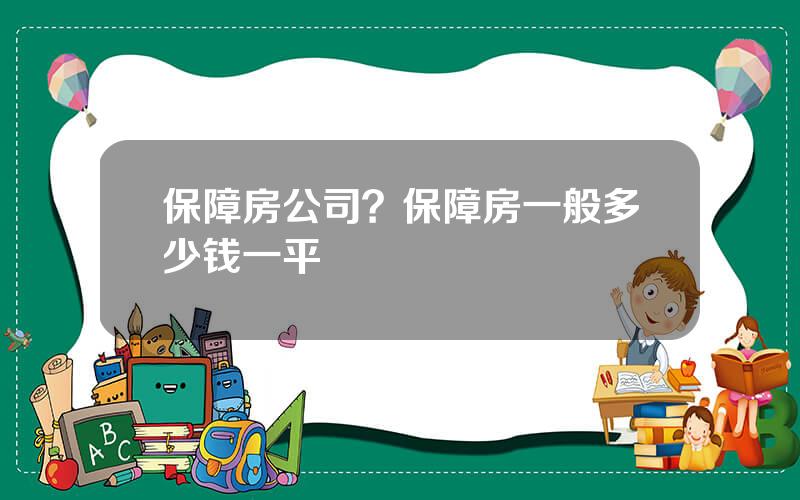 保障房公司？保障房一般多少钱一平

A B C